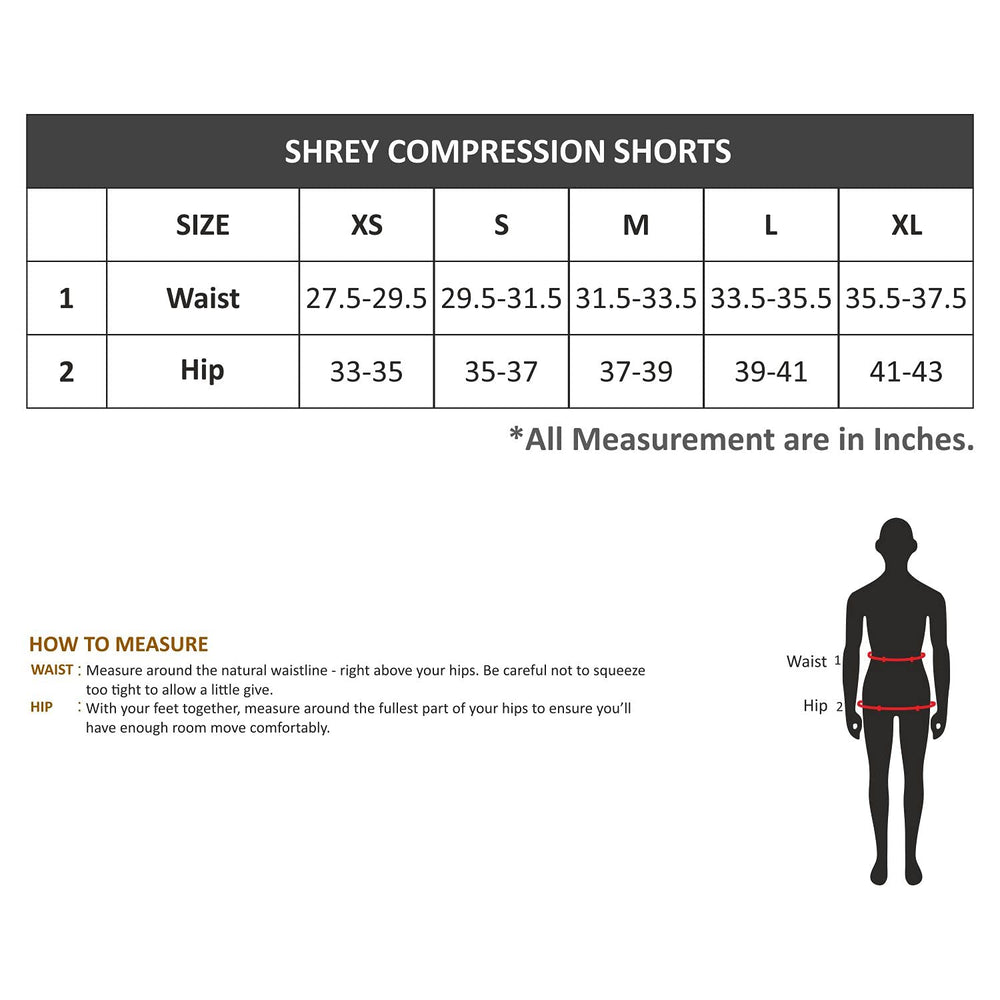 SHREY COMPRESSION SHORTS

| | SIZE | XS | S | M | L | XL |
|---|---|---|---|---|---|---|
| 1 | Waist | 27.5-29.5 | 29.5-31.5 | 31.5-33.5 | 33.5-35.5 | 35.5-37.5 |
| 2 | Hip | 33-35 | 35-37 | 37-39 | 39-41 | 41-43 |

*All Measurement are in Inches.

HOW TO MEASURE

WAIST : Measure around the natural waistline - right above your hips. Be careful not to squeeze too tight to allow a little give.

HIP : With your feet together, measure around the fullest part of your hips to ensure you'll have enough room move comfortably.

Waist 1

Hip 2